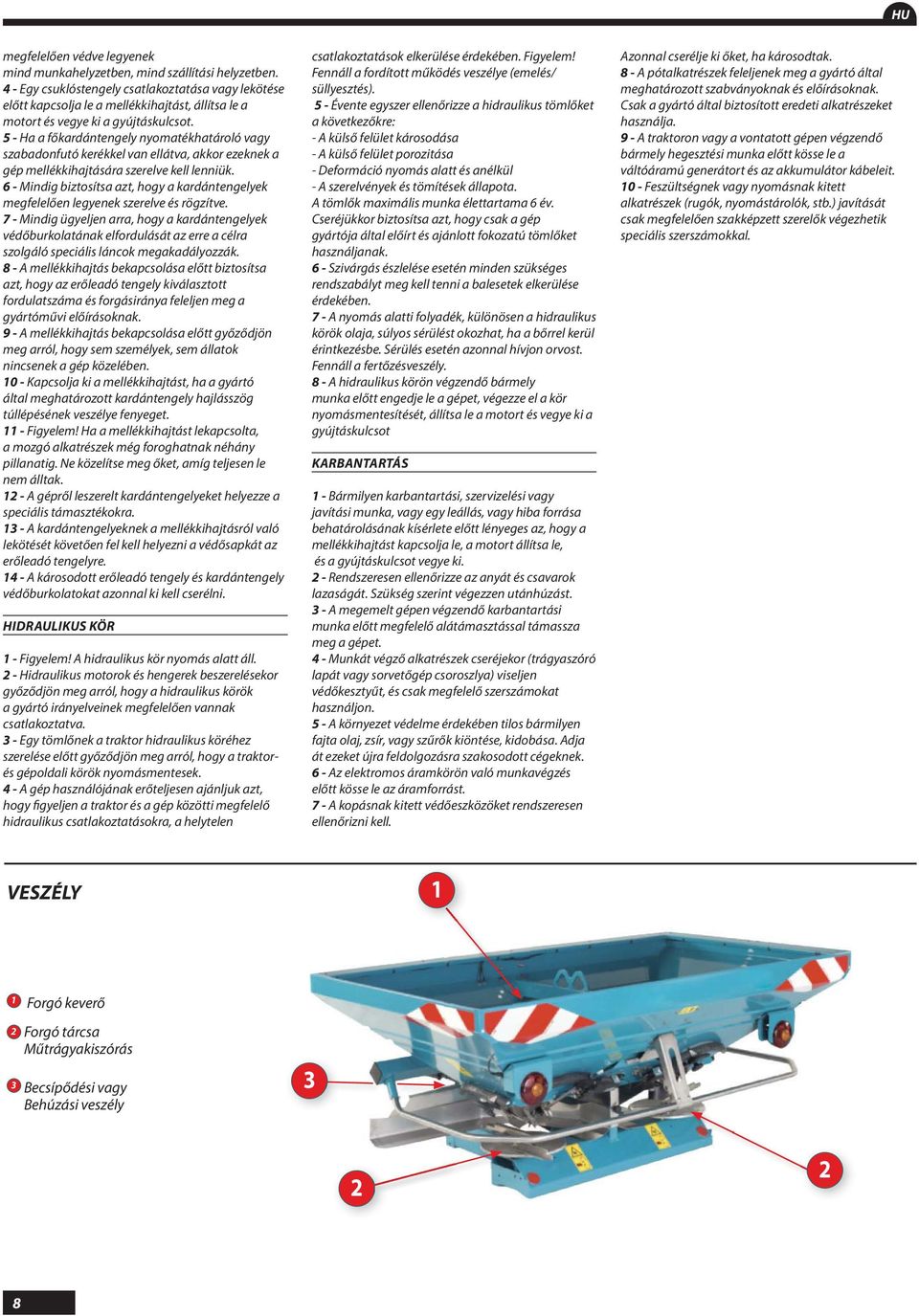 HU

megfelelően védve legyenek mind munkahelyzetben, mind szállítási helyzetben.
4 - Egy csuklóstengely csatlakoztatása vagy lekötése előtt kapcsolja le a mellékkihajtást, állítsa le a motort és vegye ki a gyújtáskulcsot.
5 - Ha a főkardántengely nyomatékhatároló vagy szabadonfutó kerékkel van ellátva, akkor ezeknek a gép mellékkihajtására szerelve kell lenniük.
6 - Mindig biztosítsa azt, hogy a kardántengelyek megfelelően legyenek szerelve és rögzítve.
7 - Mindig ügyeljen arra, hogy a kardántengelyek védőburkolatának elfordulását az erre a célra szolgáló speciális láncok megakadályozzák.
8 - A mellékkihajtás bekapcsolása előtt biztosítsa azt, hogy az erőleadó tengely kiválasztott fordulatszáma és forgásiránya feleljen meg a gyártóművi előírásoknak.
9 - A mellékkihajtás bekapcsolása előtt győződjön meg arról, hogy sem személyek, sem állatok nincsenek a gép közelében.
10 - Kapcsolja ki a mellékkihajtást, ha a gyártó által meghatározott kardántengely hajlásszög túllépésének veszélye fenyeget.
11 - Figyelem! Ha a mellékkihajtást lekapcsolta, a mozgó alkatrészek még foroghatnak néhány pillanatig. Ne közelítse meg őket, amíg teljesen le nem álltak.
12 - A gépről leszerelt kardántengelyeket helyezze a speciális támasztékokra.
13 - A kardántengelyeknek a mellékkihajtásról való lekötését követően fel kell helyezni a védősapkát az erőleadó tengelyre.
14 - A károsodott erőleadó tengely és kardántengely védőburkolatokat azonnal ki kell cserélni.

HIDRAULIKUS KÖR

1 - Figyelem! A hidraulikus kör nyomás alatt áll.
2 - Hidraulikus motorok és hengerek beszerelésekor győződjön meg arról, hogy a hidraulikus körök a gyártó irányelveinek megfelelően vannak csatlakoztatva.
3 - Egy tömlőnek a traktor hidraulikus köréhez szerelése előtt győződjön meg arról, hogy a traktor- és gépoldali körök nyomásmentesek.
4 - A gép használójának erőteljesen ajánljuk azt, hogy figyeljen a traktor és a gép közötti megfelelő hidraulikus csatlakoztatásokra, a helytelen csatlakoztatások elkerülése érdekében. Figyelem! Fennáll a fordított működés veszélye (emelés/ süllyesztés).
5 - Évente egyszer ellenőrizze a hidraulikus tömlőket a következőkre:
- A külső felület károsodása
- A külső felület porozitása
- Deformáció nyomás alatt és anélkül
- A szerelvények és tömítések állapota.
A tömlők maximális munka élettartama 6 év. Cseréjükkor biztosítsa azt, hogy csak a gép gyártója által előírt és ajánlott fokozatú tömlőket használjanak.
6 - Szivárgás észlelése esetén minden szükséges rendszabályt meg kell tenni a balesetek elkerülése érdekében.
7 - A nyomás alatti folyadék, különösen a hidraulikus körök olaja, súlyos sérülést okozhat, ha a bőrrel kerül érintkezésbe. Sérülés esetén azonnal hívjon orvost. Fennáll a fertőzésveszély.
8 - A hidraulikus körön végzendő bármely munka előtt engedje le a gépet, végezze el a kör nyomásmentesítését, állítsa le a motort és vegye ki a gyújtáskulcsot

KARBANTARTÁS

1 - Bármilyen karbantartási, szervizelési vagy javítási munka, vagy egy leállás, vagy hiba forrása behatárolásának kísérlete előtt lényeges az, hogy a mellékkihajtást kapcsolja le, a motort állítsa le, és a gyújtáskulcsot vegye ki.
2 - Rendszeresen ellenőrizze az anyát és csavarok lazaságát. Szükség szerint végezzen utánhúzást.
3 - A megemelt gépen végzendő karbantartási munka előtt megfelelő alátámasztással támassza meg a gépet.
4 - Munkát végző alkatrészek cseréjekor (trágyaszóró lapát vagy sorvetőgép csoroszlya) viseljen védőkesztyűt, és csak megfelelő szerszámokat használjon.
5 - A környezet védelme érdekében tilos bármilyen fajta olaj, zsír, vagy szűrők kiöntése, kidobása. Adja át ezeket újra feldolgozásra szakosodott cégeknek.
6 - Az elektromos áramkörön való munkavégzés előtt kösse le az áramforrást.
7 - A kopásnak kitett védőeszközöket rendszeresen ellenőrizni kell.

Azonnal cserélje ki őket, ha károsodtak.
8 - A pótalkatrészek feleljenek meg a gyártó által meghatározott szabványoknak és előírásoknak. Csak a gyártó által biztosított eredeti alkatrészeket használja.
9 - A traktoron vagy a vontatott gépen végzendő bármely hegesztési munka előtt kösse le a váltóáramú generátort és az akkumulátor kábeleit.
10 - Feszültségnek vagy nyomásnak kitett alkatrészek (rugók, nyomástárolók, stb.) javítását csak megfelelően szakképzett szerelők végezhetik speciális szerszámokkal.

VESZÉLY

1 Forgó keverő
2 Forgó tárcsa Műtrágyakiszórás
3 Becsípődési vagy Behúzási veszély

1
3
2
2

8